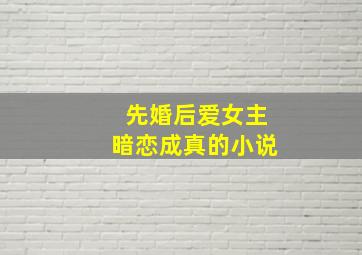 先婚后爱女主
暗恋成真的小说